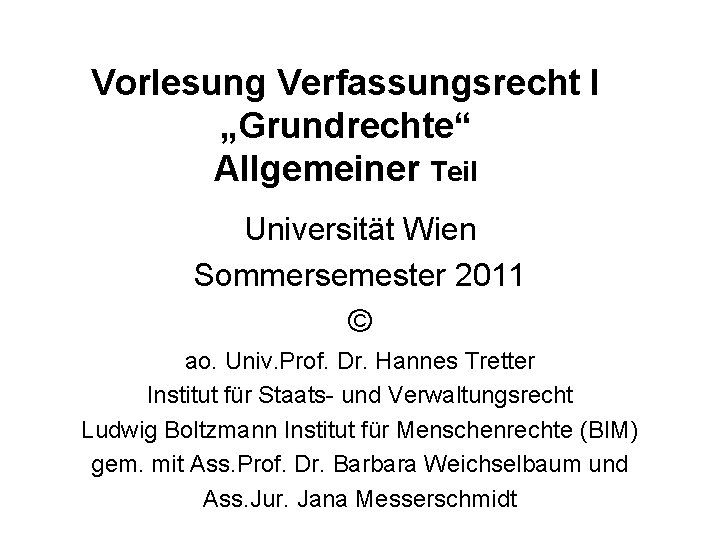 Vorlesung Verfassungsrecht I
„Grundrechte“
Allgemeiner Teil

Universität Wien
Sommersemester 2011
©
ao. Univ.Prof. Dr. Hannes Tretter
Institut für Staats- und Verwaltungsrecht
Ludwig Boltzmann Institut für Menschenrechte (BIM)
gem. mit Ass.Prof. Dr. Barbara Weichselbaum und
Ass.Jur. Jana Messerschmidt